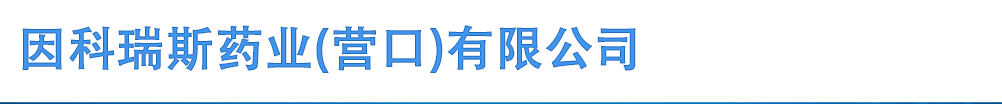 因科瑞斯药业(营口)有限公司